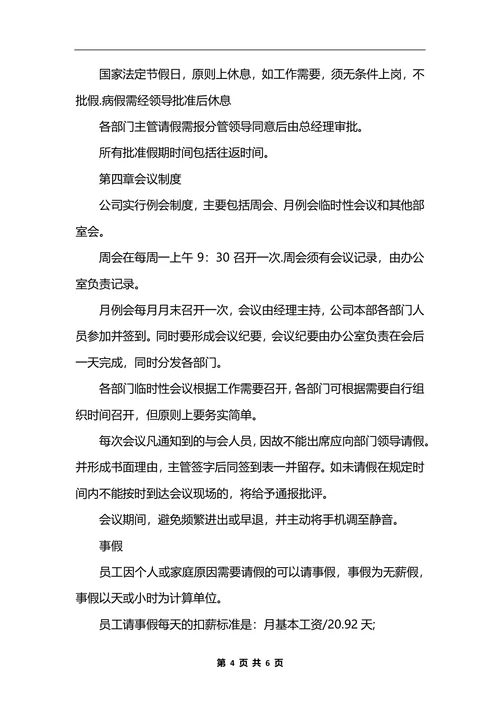 国家法定节假日，原则上休息，如工作需要，须无条件上岗，不批假.病假需经领导批准后休息

各部门主管请假需报分管领导同意后由总经理审批。

所有批准假期时间包括往返时间。

第四章会议制度

公司实行例会制度，主要包括周会、月例会临时性会议和其他部室会。

周会在每周一上午 9：30 召开一次.周会须有会议记录，由办公室负责记录。

月例会每月月末召开一次，会议由经理主持，公司本部各部门人员参加并签到。同时要形成会议纪要，会议纪要由办公室负责在会后一天完成，同时分发各部门。

各部门临时性会议根据工作需要召开，各部门可根据需要自行组织时间召开，但原则上要务实简单。

每次会议凡通知到的与会人员，因故不能出席应向部门领导请假。并形成书面理由，主管签字后同签到表一并留存。如未请假在规定时间内不能按时到达会议现场的，将给予通报批评。

会议期间，避免频繁进出或早退，并主动将手机调至静音。

事假

员工因个人或家庭原因需要请假的可以请事假，事假为无薪假，事假以天或小时为计算单位。

员工请事假每天的扣薪标准是：月基本工资/20.92 天;

第 4 页 共 6 页